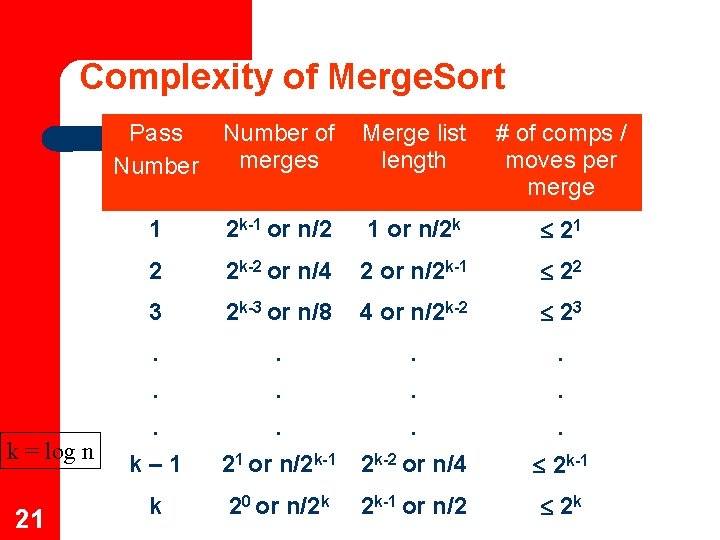 Complexity of MergeSort

| Pass Number | Number of merges | Merge list length | # of comps / moves per merge |
|---|---|---|---|
| 1 | $2^{k-1}$ or n/2 | 1 or $n/2^k$ | $\leq 2^1$ |
| 2 | $2^{k-2}$ or n/4 | 2 or $n/2^{k-1}$ | $\leq 2^2$ |
| 3 | $2^{k-3}$ or n/8 | 4 or $n/2^{k-2}$ | $\leq 2^3$ |
| . | . | . | . |
| . | . | . | . |
| . | . | . | . |
| k – 1 | $2^1$ or $n/2^{k-1}$ | $2^{k-2}$ or n/4 | $\leq 2^{k-1}$ |
| k | $2^0$ or $n/2^k$ | $2^{k-1}$ or n/2 | $\leq 2^k$ |

k = log n

21